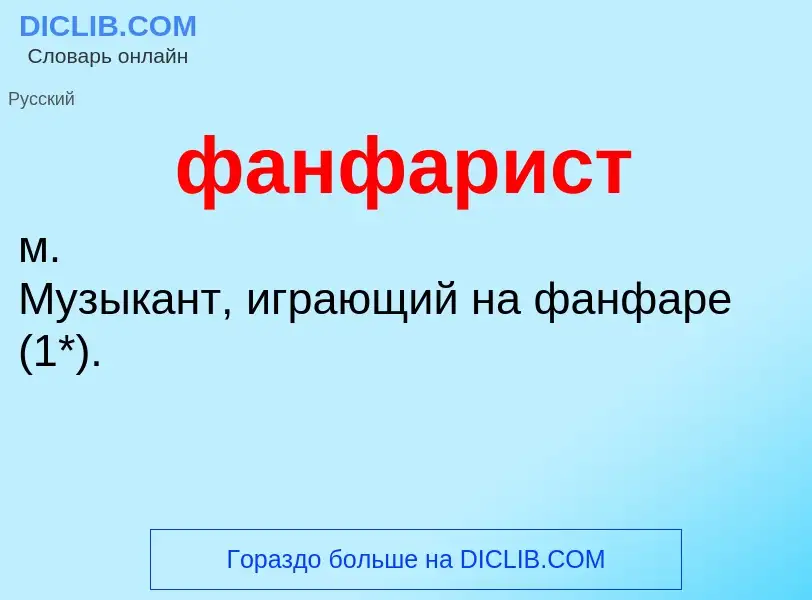 DICLIB.COM
Словарь онлайн

Русский

фанфарист

м.
Музыкант, играющий на фанфаре (1*).

Гораздо больше на DICLIB.COM